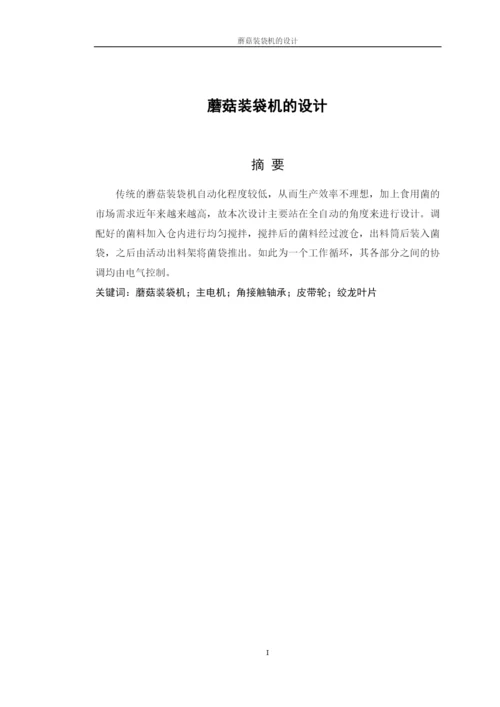 蘑菇装袋机的设计

蘑菇装袋机的设计

摘 要

传统的蘑菇装袋机自动化程度较低，从而生产效率不理想，加上食用菌的市场需求近年来越来越高，故本次设计主要站在全自动的角度来进行设计。调配好的菌料加入仓内进行均匀搅拌，搅拌后的菌料经过渡仓，出料筒后装入菌袋，之后由活动出料架将菌袋推出。如此为一个工作循环，其各部分之间的协调均由电气控制。

关键词：蘑菇装袋机；主电机；角接触轴承；皮带轮；绞龙叶片

I